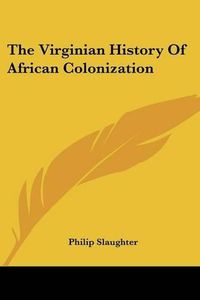 The Virginian History Of African Colonization

Philip Slaughter